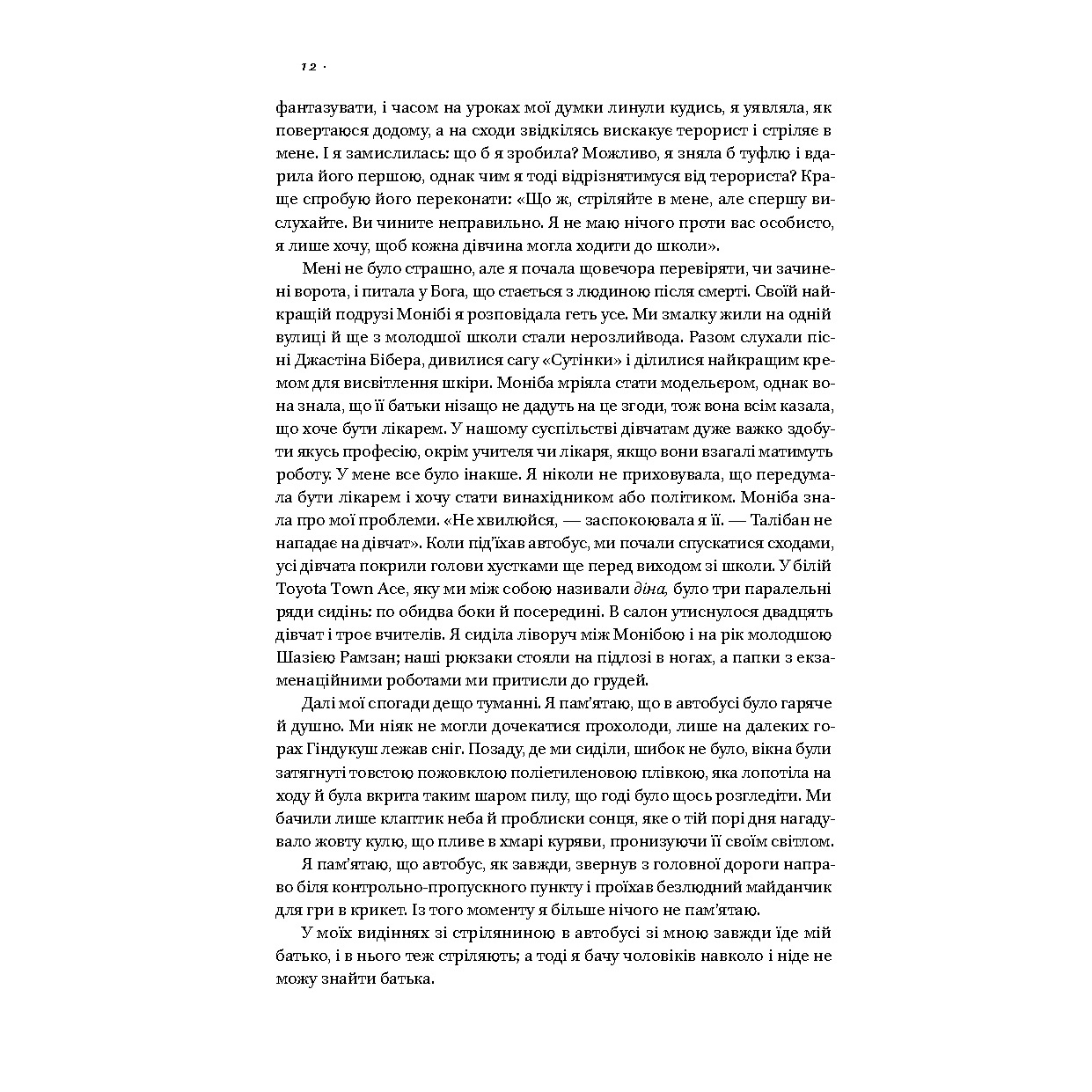 12 ·

фантазувати, і часом на уроках мої думки линули кудись, я уявляла, як повертаюся додому, а на сходи звідкілясь вискакує терорист і стріляє в мене. І я замислилась: що б я зробила? Можливо, я зняла б туфлю і вдарила його першою, однак чим я тоді відрізнятимуся від терориста? Краще спробую його переконати: «Що ж, стріляйте в мене, але спершу вислухайте. Ви чините неправильно. Я не маю нічого проти вас особисто, я лише хочу, щоб кожна дівчина могла ходити до школи».

Мені не було страшно, але я почала щовечора перевіряти, чи зачинені ворота, і питала у Бога, що стається з людиною після смерті. Своїй найкращій подрузі Монібі я розповідала геть усе. Ми змалку жили на одній вулиці й ще з молодшої школи стали нерозлийвода. Разом слухали пісні Джастіна Бібера, дивилися сагу «Сутінки» і ділилися найкращим кремом для висвітлення шкіри. Моніба мріяла стати модельєром, однак вона знала, що її батьки нізащо не дадуть на це згоди, тож вона всім казала, що хоче бути лікарем. У нашому суспільстві дівчатам дуже важко здобути якусь професію, окрім учителя чи лікаря, якщо вони взагалі матимуть роботу. У мене все було інакше. Я ніколи не приховувала, що передумала бути лікарем і хочу стати винахідником або політиком. Моніба знала про мої проблеми. «Не хвилюйся, — заспокоювала я її. — Талібан не нападає на дівчат». Коли під'їхав автобус, ми почали спускатися сходами, усі дівчата покрили голови хустками ще перед виходом зі школи. У білій Toyota Town Ace, яку ми між собою називали діна, було три паралельні ряди сидінь: по обидва боки й посередині. В салон утиснулося двадцять дівчат і троє вчителів. Я сиділа ліворуч між Монібою і на рік молодшою Шазією Рамзан; наші рюкзаки стояли на підлозі в ногах, а папки з екзаменаційними роботами ми притисли до грудей.

Далі мої спогади дещо туманні. Я пам'ятаю, що в автобусі було гаряче й душно. Ми ніяк не могли дочекатися прохолоди, лише на далеких горах Гіндукуш лежав сніг. Позаду, де ми сиділи, шибок не було, вікна були затягнуті товстою пожовклою поліетиленовою плівкою, яка лопотіла на ходу й була вкрита таким шаром пилу, що годі було щось розгледіти. Ми бачили лише клаптик неба й проблиски сонця, яке о тій порі дня нагадувало жовту кулю, що пливе в хмарі куряви, пронизуючи її своїм світлом.

Я пам'ятаю, що автобус, як завжди, звернув з головної дороги направо біля контрольно-пропускного пункту і проїхав безлюдний майданчик для гри в крикет. Із того моменту я більше нічого не пам'ятаю.

У моїх видіннях зі стріляниною в автобусі зі мною завжди їде мій батько, і в нього теж стріляють; а тоді я бачу чоловіків навколо і ніде не можу знайти батька.